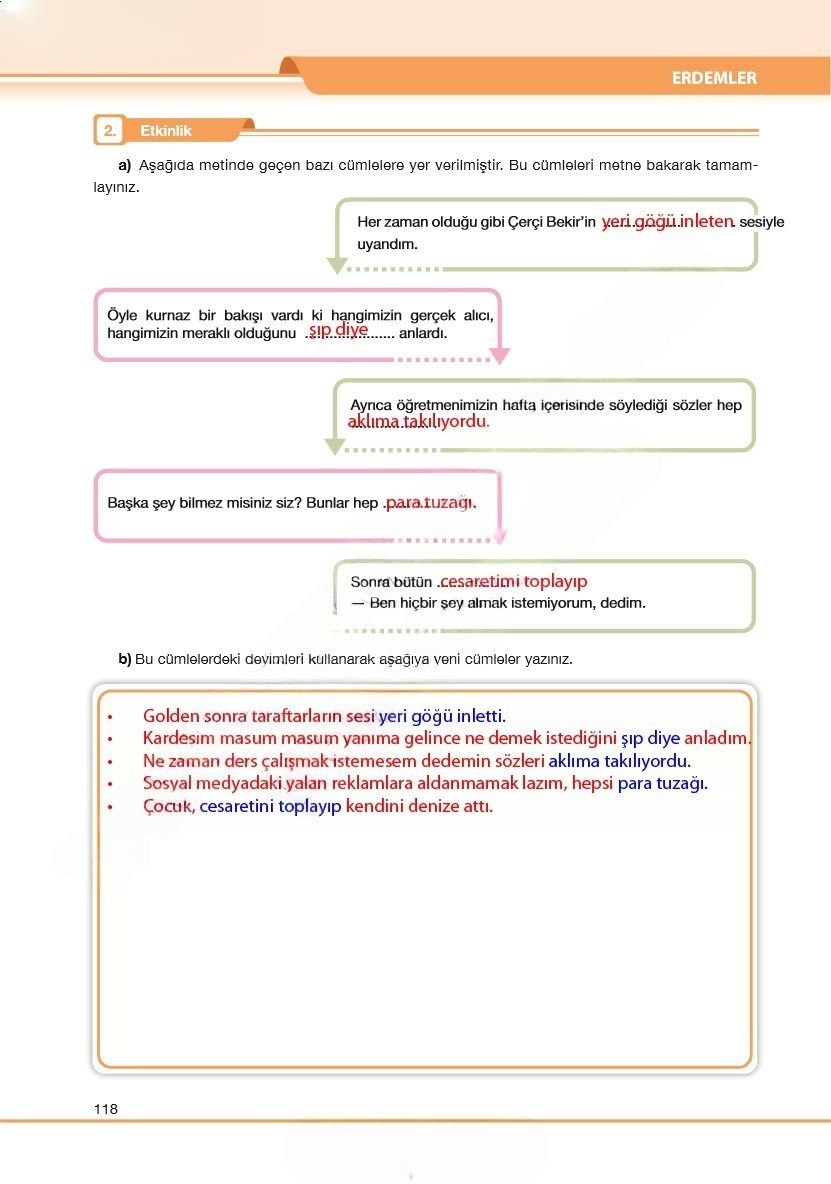 ERDEMLER

2. Etkinlik

a) Aşağıda metinde geçen bazı cümlelere yer verilmiştir. Bu cümleleri metne bakarak tamamlayınız.

Her zaman olduğu gibi Çerçi Bekir'in yeri göğü inleten sesiyle uyandım.

Öyle kurnaz bir bakışı vardı ki hangimizin gerçek alıcı, hangimizin meraklı olduğunu şıp diye anlardı.

Ayrıca öğretmenimizin hafta içerisinde söylediği sözler hep aklıma takılıyordu.

Başka şey bilmez misiniz siz? Bunlar hep para tuzağı.

Sonra bütün cesaretimi toplayıp
— Ben hiçbir şey almak istemiyorum, dedim.

b) Bu cümlelerdeki deyimleri kullanarak aşağıya yeni cümleler yazınız.

• Golden sonra taraftarların sesi yeri göğü inletti.
• Kardeşim masum masum yanıma gelince ne demek istediğini şıp diye anladım.
• Ne zaman ders çalışmak istemesem dedemin sözleri aklıma takılıyordu.
• Sosyal medyadaki yalan reklamlara aldanmamak lazım, hepsi para tuzağı.
• Çocuk, cesaretini toplayıp kendini denize attı.

118